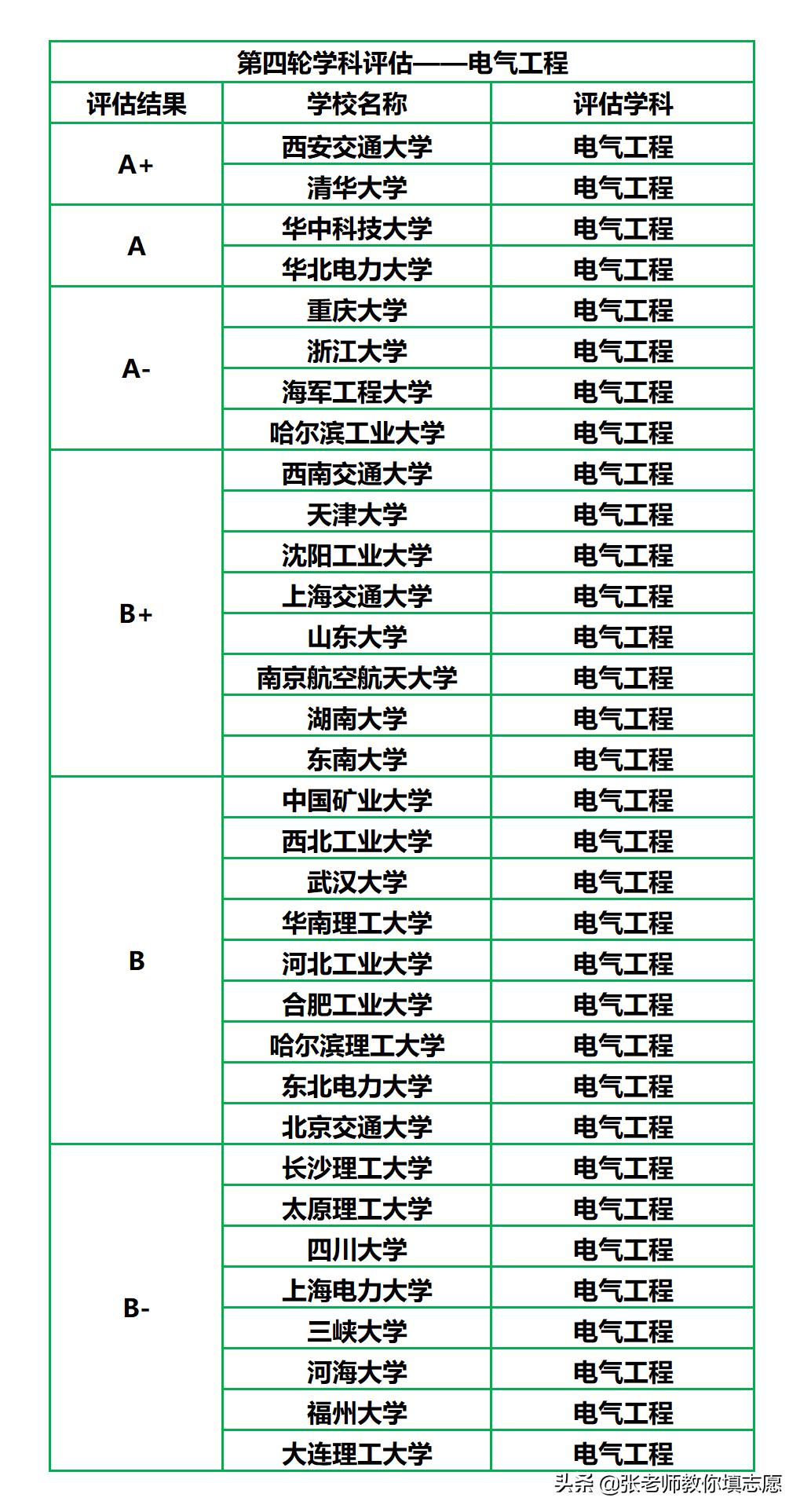 第四轮学科评估——电气工程

| 评估结果 | 学校名称 | 评估学科 |
|---|---|---|
| A+ | 西安交通大学 | 电气工程 |
| | 清华大学 | 电气工程 |
| A | 华中科技大学 | 电气工程 |
| | 华北电力大学 | 电气工程 |
| A- | 重庆大学 | 电气工程 |
| | 浙江大学 | 电气工程 |
| | 海军工程大学 | 电气工程 |
| | 哈尔滨工业大学 | 电气工程 |
| B+ | 西南交通大学 | 电气工程 |
| | 天津大学 | 电气工程 |
| | 沈阳工业大学 | 电气工程 |
| | 上海交通大学 | 电气工程 |
| | 山东大学 | 电气工程 |
| | 南京航空航天大学 | 电气工程 |
| | 湖南大学 | 电气工程 |
| | 东南大学 | 电气工程 |
| B | 中国矿业大学 | 电气工程 |
| | 西北工业大学 | 电气工程 |
| | 武汉大学 | 电气工程 |
| | 华南理工大学 | 电气工程 |
| | 河北工业大学 | 电气工程 |
| | 合肥工业大学 | 电气工程 |
| | 哈尔滨理工大学 | 电气工程 |
| | 东北电力大学 | 电气工程 |
| | 北京交通大学 | 电气工程 |
| B- | 长沙理工大学 | 电气工程 |
| | 太原理工大学 | 电气工程 |
| | 四川大学 | 电气工程 |
| | 上海电力大学 | 电气工程 |
| | 三峡大学 | 电气工程 |
| | 河海大学 | 电气工程 |
| | 福州大学 | 电气工程 |
| | 大连理工大学 | 电气工程 |

头条 @张老师教你填志愿